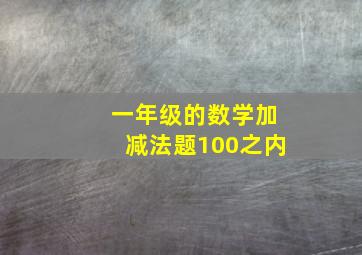 一年级的数学加减法题100之内